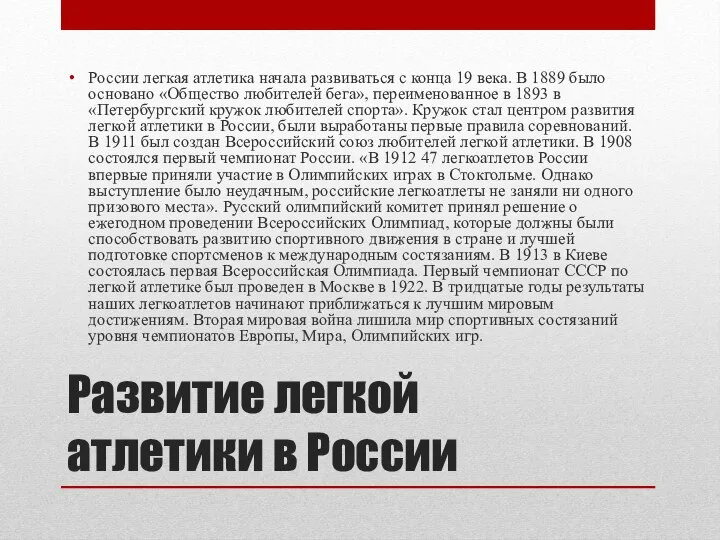 • России легкая атлетика начала развиваться с конца 19 века. В 1889 было основано «Общество любителей бега», переименованное в 1893 в «Петербургский кружок любителей спорта». Кружок стал центром развития легкой атлетики в России, были выработаны первые правила соревнований. В 1911 был создан Всероссийский союз любителей легкой атлетики. В 1908 состоялся первый чемпионат России. «В 1912 47 легкоатлетов России впервые приняли участие в Олимпийских играх в Стокгольме. Однако выступление было неудачным, российские легкоатлеты не заняли ни одного призового места». Русский олимпийский комитет принял решение о ежегодном проведении Всероссийских Олимпиад, которые должны были способствовать развитию спортивного движения в стране и лучшей подготовке спортсменов к международным состязаниям. В 1913 в Киеве состоялась первая Всероссийская Олимпиада. Первый чемпионат СССР по легкой атлетике был проведен в Москве в 1922. В тридцатые годы результаты наших легкоатлетов начинают приближаться к лучшим мировым достижениям. Вторая мировая война лишила мир спортивных состязаний уровня чемпионатов Европы, Мира, Олимпийских игр.

Развитие легкой атлетики в России